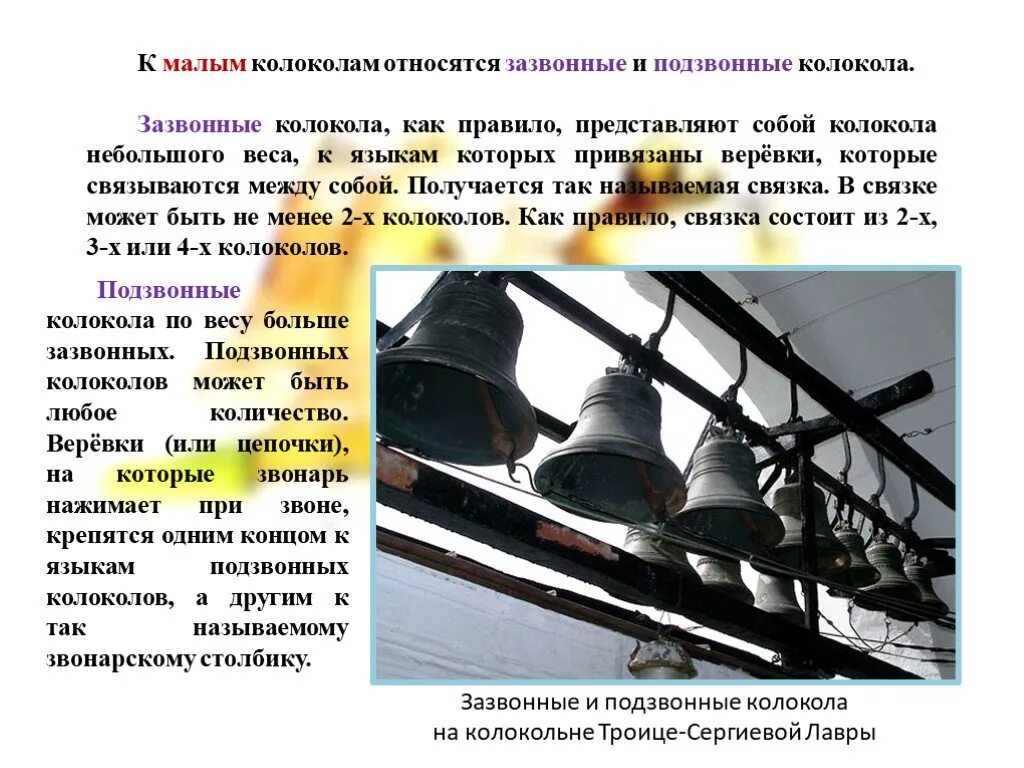 К малым колоколам относятся зазвонные и подзвонные колокола.

Зазвонные колокола, как правило, представляют собой колокола небольшого веса, к языкам которых привязаны верёвки, которые связываются между собой. Получается так называемая связка. В связке может быть не менее 2-х колоколов. Как правило, связка состоит из 2-х, 3-х или 4-х колоколов.

Подзвонные колокола по весу больше зазвонных. Подзвонных колоколов может быть любое количество. Верёвки (или цепочки), на которые звонарь нажимает при звоне, крепятся одним концом к языкам подзвонных колоколов, а другим к так называемому звонарскому столбику.

Зазвонные и подзвонные колокола
на колокольне Троице-Сергиевой Лавры